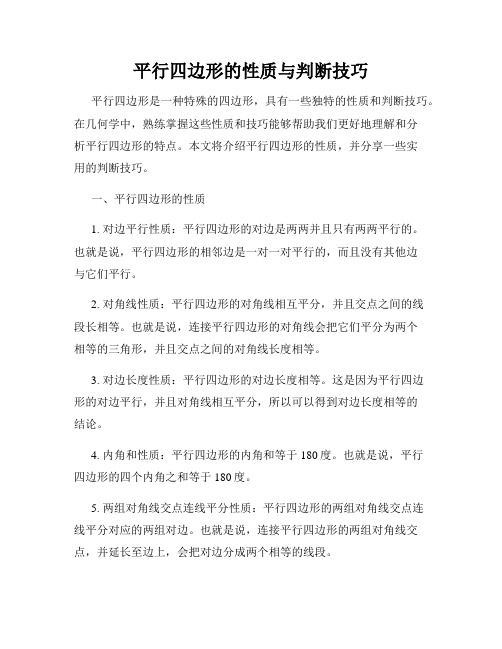 平行四边形的性质与判断技巧

平行四边形是一种特殊的四边形，具有一些独特的性质和判断技巧。在几何学中，熟练掌握这些性质和技巧能够帮助我们更好地理解和分析平行四边形的特点。本文将介绍平行四边形的性质，并分享一些实用的判断技巧。

一、平行四边形的性质

1. 对边平行性质：平行四边形的对边是两两并且只有两两平行的。也就是说，平行四边形的相邻边是一对一对平行的，而且没有其他边与它们平行。

2. 对角线性质：平行四边形的对角线相互平分，并且交点之间的线段长相等。也就是说，连接平行四边形的对角线会把它们平分为两个相等的三角形，并且交点之间的对角线长度相等。

3. 对边长度性质：平行四边形的对边长度相等。这是因为平行四边形的对边平行，并且对角线相互平分，所以可以得到对边长度相等的结论。

4. 内角和性质：平行四边形的内角和等于 180 度。也就是说，平行四边形的四个内角之和等于 180 度。

5. 两组对角线交点连线平分性质：平行四边形的两组对角线交点连线平分对应的两组对边。也就是说，连接平行四边形的两组对角线交点，并延长至边上，会把对边分成两个相等的线段。